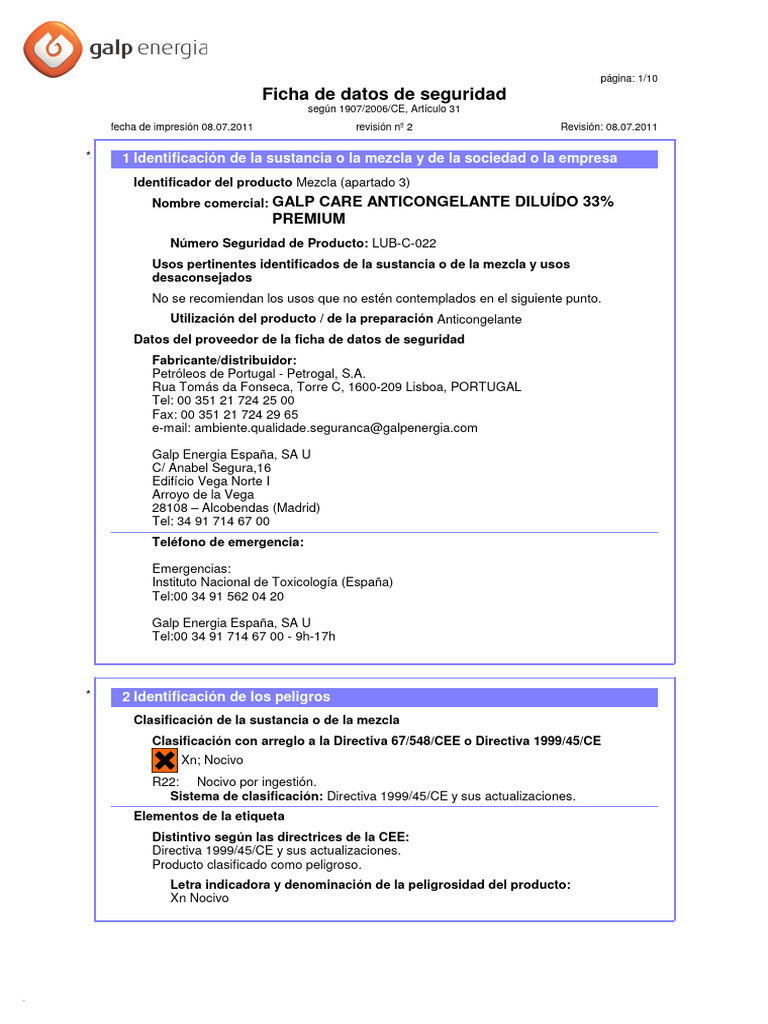 galp energia

página: 1/10

Ficha de datos de seguridad
según 1907/2006/CE, Artículo 31

fecha de impresión 08.07.2011 revisión nº 2 Revisión: 08.07.2011

* 1 Identificación de la sustancia o la mezcla y de la sociedad o la empresa

Identificador del producto Mezcla (apartado 3)

Nombre comercial: GALP CARE ANTICONGELANTE DILUÍDO 33% PREMIUM

Número Seguridad de Producto: LUB-C-022

Usos pertinentes identificados de la sustancia o de la mezcla y usos desaconsejados

No se recomiendan los usos que no estén contemplados en el siguiente punto.

Utilización del producto / de la preparación Anticongelante

Datos del proveedor de la ficha de datos de seguridad

Fabricante/distribuidor:
Petróleos de Portugal - Petrogal, S.A.
Rua Tomás da Fonseca, Torre C, 1600-209 Lisboa, PORTUGAL
Tel: 00 351 21 724 25 00
Fax: 00 351 21 724 29 65
e-mail: ambiente.qualidade.seguranca@galpenergia.com

Galp Energia España, SA U
C/ Anabel Segura,16
Edifício Vega Norte I
Arroyo de la Vega
28108 – Alcobendas (Madrid)
Tel: 34 91 714 67 00

Teléfono de emergencia:

Emergencias:
Instituto Nacional de Toxicología (España)
Tel:00 34 91 562 04 20

Galp Energia España, SA U
Tel:00 34 91 714 67 00 - 9h-17h

* 2 Identificación de los peligros

Clasificación de la sustancia o de la mezcla

Clasificación con arreglo a la Directiva 67/548/CEE o Directiva 1999/45/CE

Xn; Nocivo

R22: Nocivo por ingestión.

Sistema de clasificación: Directiva 1999/45/CE y sus actualizaciones.

Elementos de la etiqueta

Distintivo según las directrices de la CEE:
Directiva 1999/45/CE y sus actualizaciones.
Producto clasificado como peligroso.

Letra indicadora y denominación de la peligrosidad del producto:
Xn Nocivo